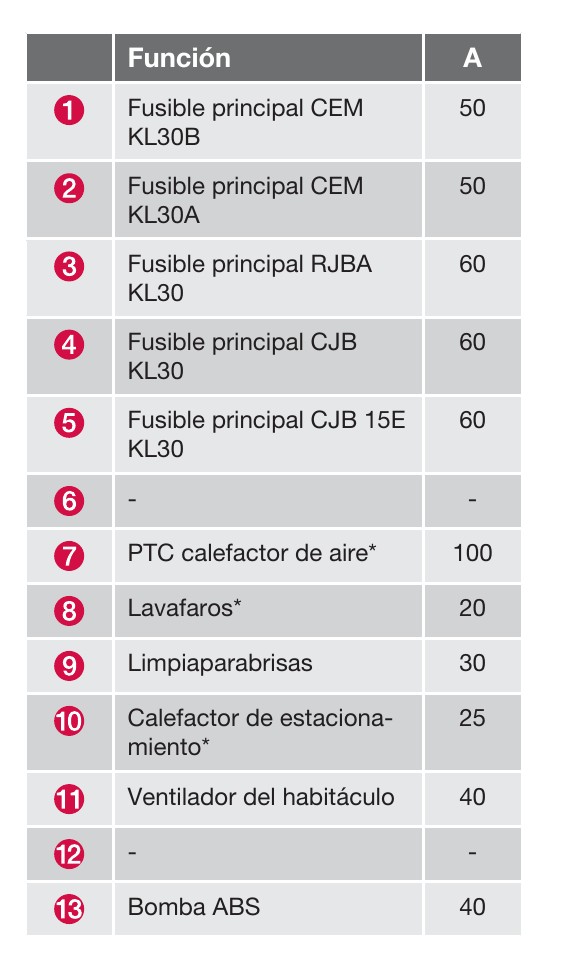 | | Función | A |
|---|---|---|
| 1 | Fusible principal CEM KL30B | 50 |
| 2 | Fusible principal CEM KL30A | 50 |
| 3 | Fusible principal RJBA KL30 | 60 |
| 4 | Fusible principal CJB KL30 | 60 |
| 5 | Fusible principal CJB 15E KL30 | 60 |
| 6 | - | - |
| 7 | PTC calefactor de aire* | 100 |
| 8 | Lavafaros* | 20 |
| 9 | Limpiaparabrisas | 30 |
| 10 | Calefactor de estacionamiento* | 25 |
| 11 | Ventilador del habitáculo | 40 |
| 12 | - | - |
| 13 | Bomba ABS | 40 |